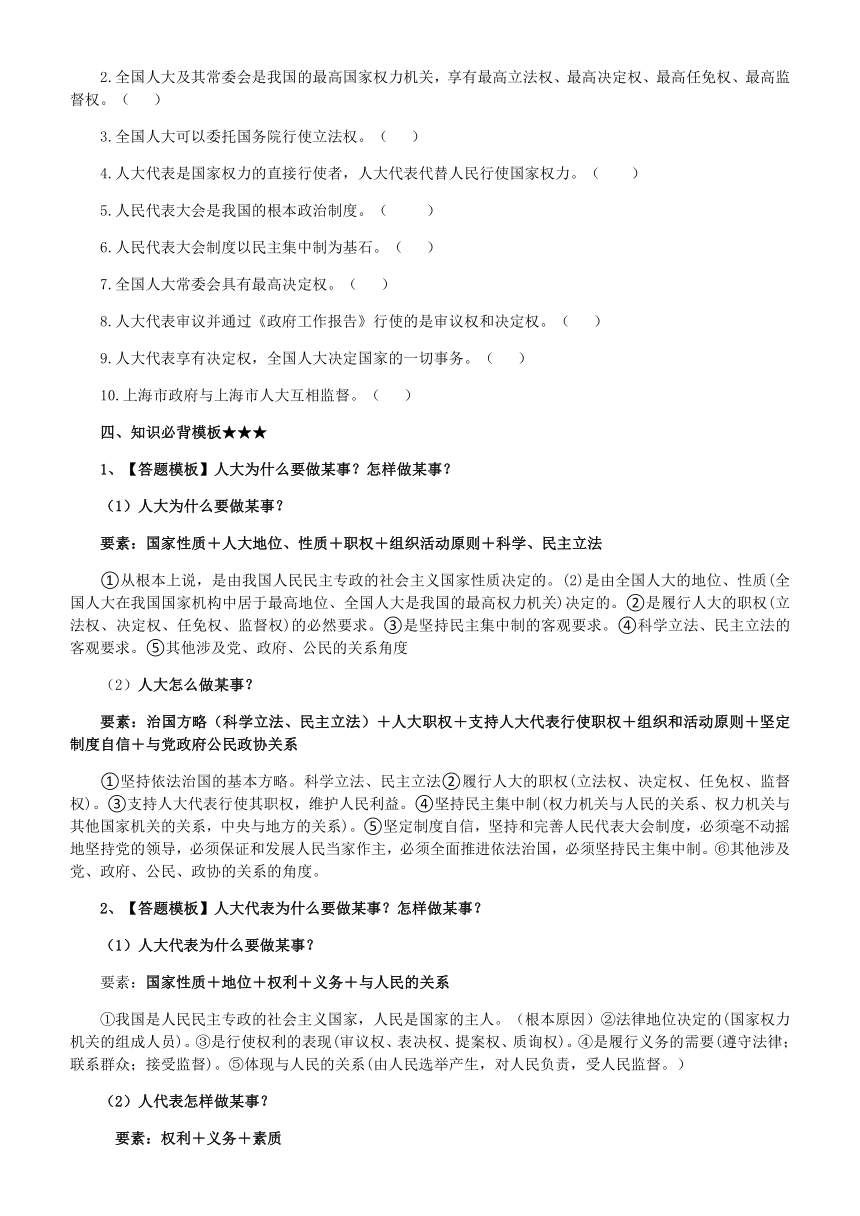 2.全国人大及其常委会是我国的最高国家权力机关，享有最高立法权、最高决定权、最高任免权、最高监督权。（　　）

3.全国人大可以委托国务院行使立法权。（　　）

4.人大代表是国家权力的直接行使者，人大代表代替人民行使国家权力。（　　）

5.人民代表大会是我国的根本政治制度。（　　）

6.人民代表大会制度以民主集中制为基石。（　　）

7.全国人大常委会具有最高决定权。（　　）

8.人大代表审议并通过《政府工作报告》行使的是审议权和决定权。（　　）

9.人大代表享有决定权，全国人大决定国家的一切事务。（　　）

10.上海市政府与上海市人大互相监督。（　　）

四、知识必背模板★★★

1、【答题模板】人大为什么要做某事？怎样做某事？

（1）人大为什么要做某事？

要素：国家性质＋人大地位、性质＋职权＋组织活动原则＋科学、民主立法

①从根本上说，是由我国人民民主专政的社会主义国家性质决定的。(2)是由全国人大的地位、性质(全国人大在我国国家机构中居于最高地位、全国人大是我国的最高权力机关)决定的。②是履行人大的职权(立法权、决定权、任免权、监督权)的必然要求。③是坚持民主集中制的客观要求。④科学立法、民主立法的客观要求。⑤其他涉及党、政府、公民的关系角度

（2）人大怎么做某事？

要素：治国方略（科学立法、民主立法）＋人大职权＋支持人大代表行使职权＋组织和活动原则＋坚定制度自信＋与党政府公民政协关系

①坚持依法治国的基本方略。科学立法、民主立法②履行人大的职权(立法权、决定权、任免权、监督权)。③支持人大代表行使其职权，维护人民利益。④坚持民主集中制(权力机关与人民的关系、权力机关与其他国家机关的关系，中央与地方的关系)。⑤坚定制度自信，坚持和完善人民代表大会制度，必须毫不动摇地坚持党的领导，必须保证和发展人民当家作主，必须全面推进依法治国，必须坚持民主集中制。⑥其他涉及党、政府、公民、政协的关系的角度。

2、【答题模板】人大代表为什么要做某事？怎样做某事？

（1）人大代表为什么要做某事？

要素：国家性质＋地位＋权利＋义务＋与人民的关系

①我国是人民民主专政的社会主义国家，人民是国家的主人。（根本原因）②法律地位决定的(国家权力机关的组成人员)。③是行使权利的表现(审议权、表决权、提案权、质询权)。④是履行义务的需要(遵守法律；联系群众；接受监督)。⑤体现与人民的关系(由人民选举产生，对人民负责，受人民监督。)

（2）人代表怎样做某事？

要素：权利＋义务＋素质